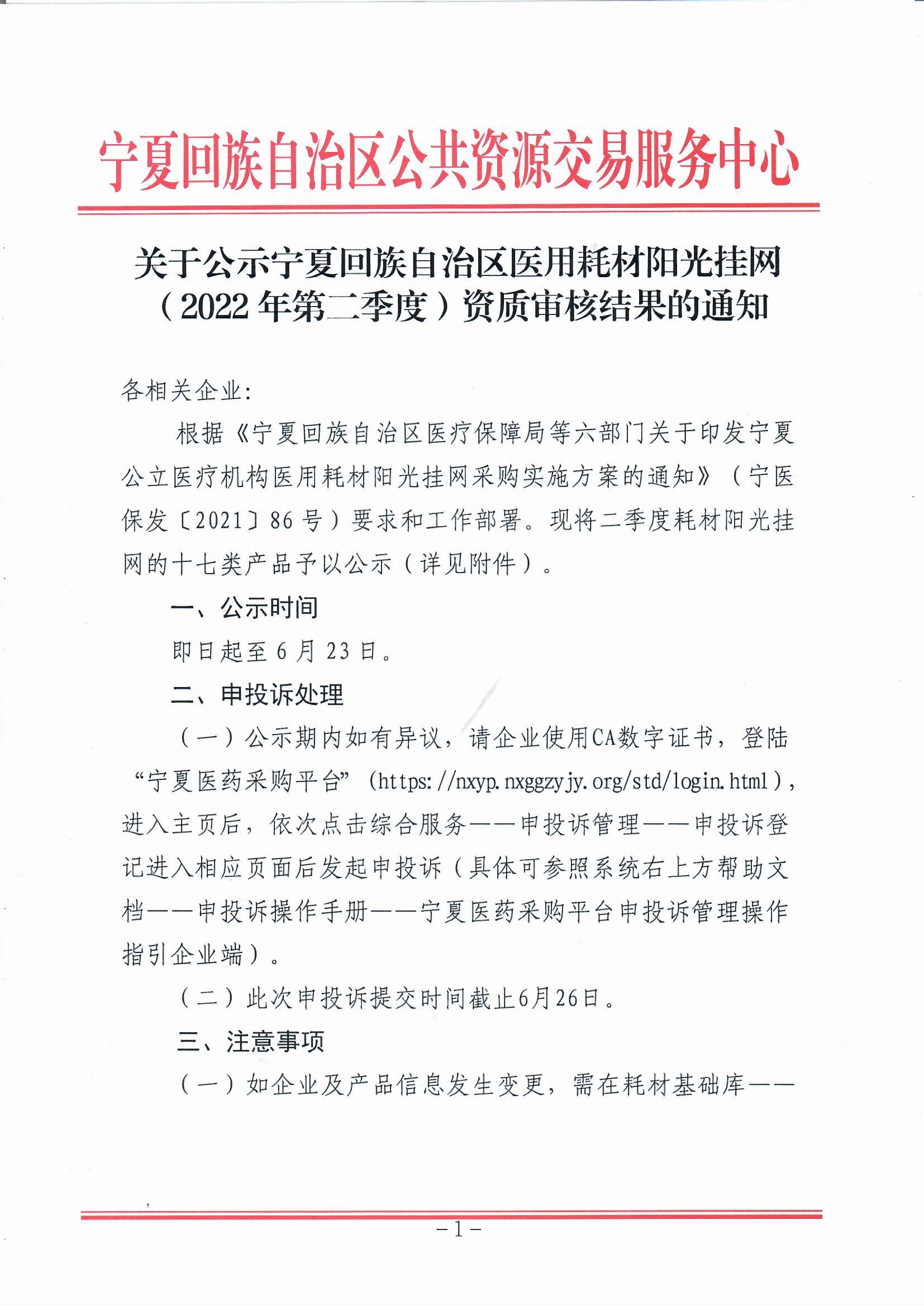 宁夏回族自治区公共资源交易服务中心

关于公示宁夏回族自治区医用耗材阳光挂网（2022年第二季度）资质审核结果的通知

各相关企业:

根据《宁夏回族自治区医疗保障局等六部门关于印发宁夏公立医疗机构医用耗材阳光挂网采购实施方案的通知》（宁医保发〔2021〕86号）要求和工作部署。现将二季度耗材阳光挂网的十七类产品予以公示（详见附件）。

一、公示时间

即日起至6月23日。

二、申投诉处理

（一）公示期内如有异议，请企业使用CA数字证书，登陆“宁夏医药采购平台”（https://nxyp.nxggzyjy.org/std/login.html），进入主页后，依次点击综合服务——申投诉管理——申投诉登记进入相应页面后发起申投诉（具体可参照系统右上方帮助文档——申投诉操作手册——宁夏医药采购平台申投诉管理操作指引企业端）。

（二）此次申投诉提交时间截止6月26日。

三、注意事项

（一）如企业及产品信息发生变更，需在耗材基础库——

－1－